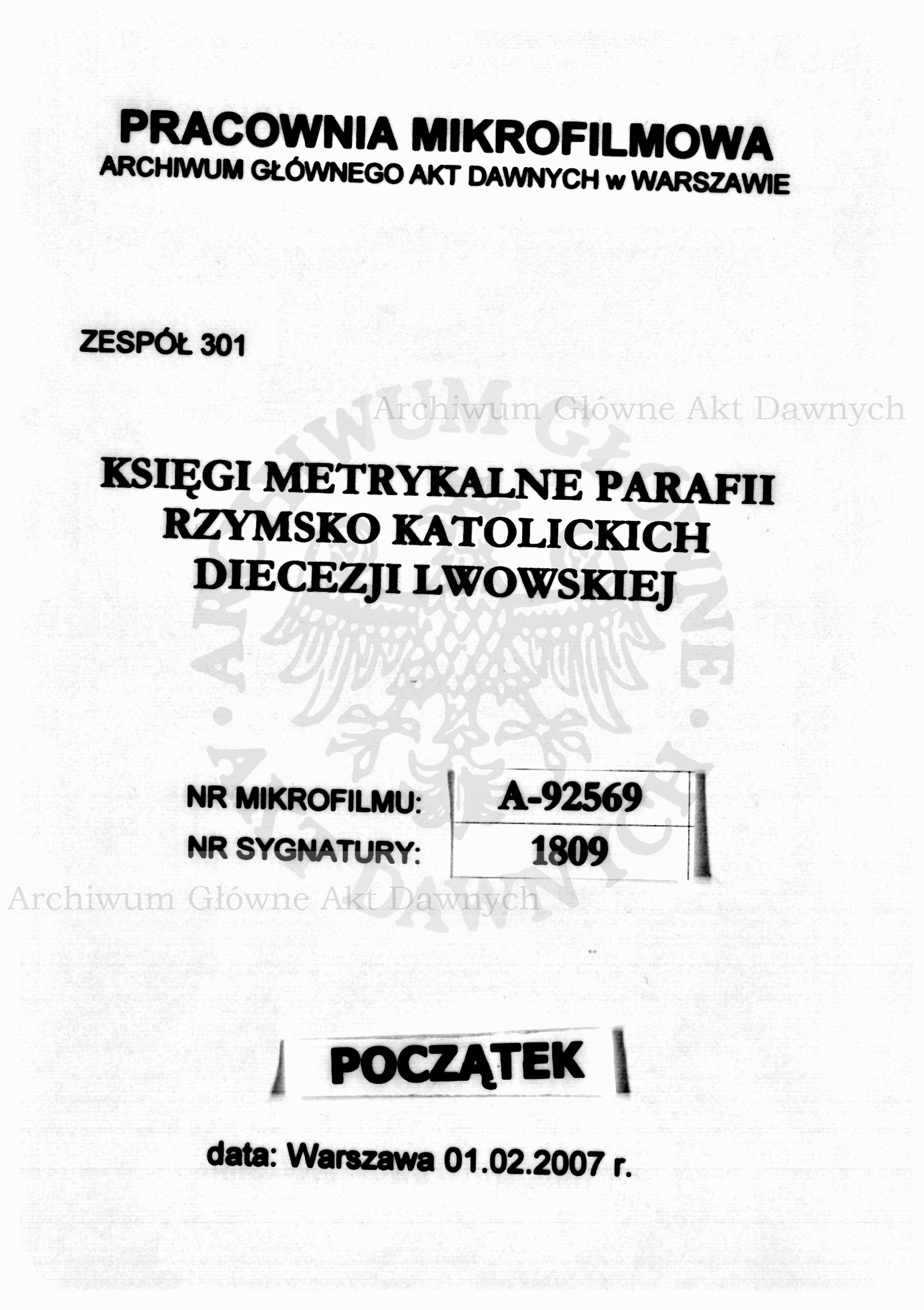 PRACOWNIA MIKROFILMOWA
ARCHIWUM GŁÓWNEGO AKT DAWNYCH w WARSZAWIE

ZESPÓŁ 301

Archiwum Główne Akt Dawnych

KSIĘGI METRYKALNE PARAFII RZYMSKO KATOLICKICH DIECEZJI LWOWSKIEJ

ARCHIWUM GŁÓWNE AKT DAWNYCH

| NR MIKROFILMU: | A-92569 |
|---|---|
| NR SYGNATURY: | 1809 |

Archiwum Główne Akt Dawnych

POCZĄTEK

data: Warszawa 01.02.2007 r.